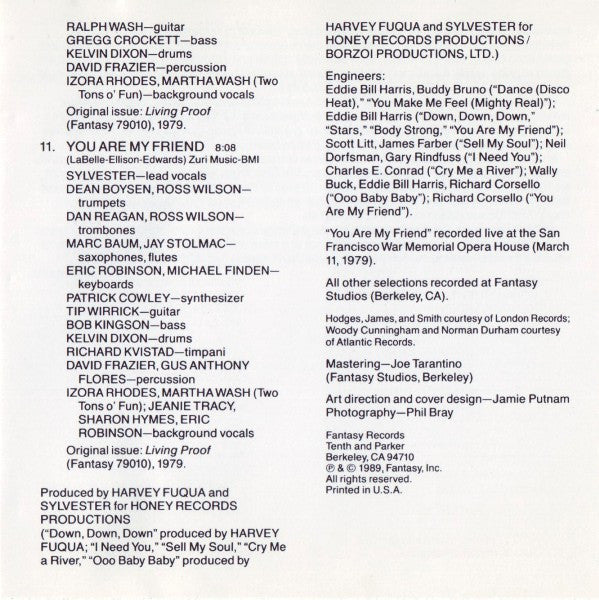 RALPH WASH—guitar
GREGG CROCKETT—bass
KELVIN DIXON—drums
DAVID FRAZIER—percussion
IZORA RHODES, MARTHA WASH (Two Tons o' Fun)—background vocals

Original issue: Living Proof (Fantasy 79010), 1979.

11. YOU ARE MY FRIEND 8:08
(LaBelle-Ellison-Edwards) Zuri Music-BMI

SYLVESTER—lead vocals
DEAN BOYSEN, ROSS WILSON—trumpets
DAN REAGAN, ROSS WILSON—trombones
MARC BAUM, JAY STOLMAC—saxophones, flutes
ERIC ROBINSON, MICHAEL FINDEN—keyboards
PATRICK COWLEY—synthesizer
TIP WIRRICK—guitar
BOB KINGSON—bass
KELVIN DIXON—drums
RICHARD KVISTAD—timpani
DAVID FRAZIER, GUS ANTHONY FLORES—percussion
IZORA RHODES, MARTHA WASH (Two Tons o' Fun); JEANIE TRACY, SHARON HYMES, ERIC ROBINSON—background vocals

Original issue: Living Proof (Fantasy 79010), 1979.

Produced by HARVEY FUQUA and SYLVESTER for HONEY RECORDS PRODUCTIONS
("Down, Down, Down" produced by HARVEY FUQUA; "I Need You," "Sell My Soul," "Cry Me a River," "Ooo Baby Baby" produced by HARVEY FUQUA and SYLVESTER for HONEY RECORDS PRODUCTIONS / BORZOI PRODUCTIONS, LTD.)

Engineers:
Eddie Bill Harris, Buddy Bruno ("Dance (Disco Heat)," "You Make Me Feel (Mighty Real)"); Eddie Bill Harris ("Down, Down, Down," "Stars," "Body Strong," "You Are My Friend"); Scott Litt, James Farber ("Sell My Soul"); Neil Dorfsman, Gary Rindfuss ("I Need You"); Charles E. Conrad ("Cry Me a River"); Wally Buck, Eddie Bill Harris, Richard Corsello ("Ooo Baby Baby"); Richard Corsello ("You Are My Friend").

"You Are My Friend" recorded live at the San Francisco War Memorial Opera House (March 11, 1979).

All other selections recorded at Fantasy Studios (Berkeley, CA).

Hodges, James, and Smith courtesy of London Records; Woody Cunningham and Norman Durham courtesy of Atlantic Records.

Mastering—Joe Tarantino (Fantasy Studios, Berkeley)

Art direction and cover design—Jamie Putnam
Photography—Phil Bray

Fantasy Records
Tenth and Parker
Berkeley, CA 94710
℗ & © 1989, Fantasy, Inc.
All rights reserved.
Printed in U.S.A.